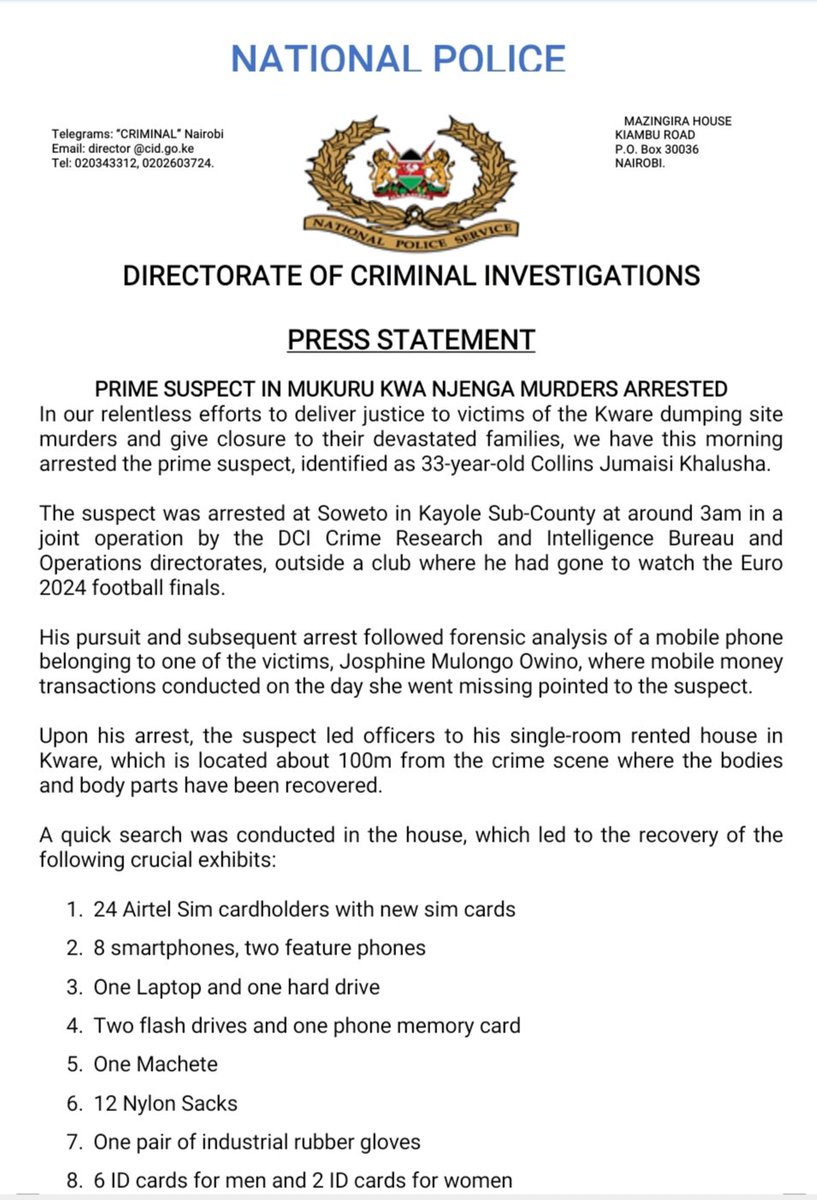 NATIONAL POLICE

Telegrams: "CRIMINAL" Nairobi
Email: director @cid.go.ke
Tel: 020343312, 0202603724.

NATIONAL POLICE SERVICE

MAZINGIRA HOUSE
KIAMBU ROAD
P.O. Box 30036
NAIROBI.

DIRECTORATE OF CRIMINAL INVESTIGATIONS

PRESS STATEMENT

PRIME SUSPECT IN MUKURU KWA NJENGA MURDERS ARRESTED

In our relentless efforts to deliver justice to victims of the Kware dumping site murders and give closure to their devastated families, we have this morning arrested the prime suspect, identified as 33-year-old Collins Jumaisi Khalusha.

The suspect was arrested at Soweto in Kayole Sub-County at around 3am in a joint operation by the DCI Crime Research and Intelligence Bureau and Operations directorates, outside a club where he had gone to watch the Euro 2024 football finals.

His pursuit and subsequent arrest followed forensic analysis of a mobile phone belonging to one of the victims, Josphine Mulongo Owino, where mobile money transactions conducted on the day she went missing pointed to the suspect.

Upon his arrest, the suspect led officers to his single-room rented house in Kware, which is located about 100m from the crime scene where the bodies and body parts have been recovered.

A quick search was conducted in the house, which led to the recovery of the following crucial exhibits:

1. 24 Airtel Sim cardholders with new sim cards
2. 8 smartphones, two feature phones
3. One Laptop and one hard drive
4. Two flash drives and one phone memory card
5. One Machete
6. 12 Nylon Sacks
7. One pair of industrial rubber gloves
8. 6 ID cards for men and 2 ID cards for women